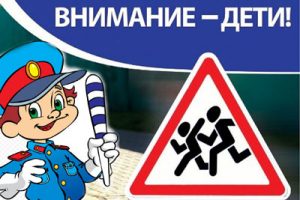 ВНИМАНИЕ – ДЕТИ!